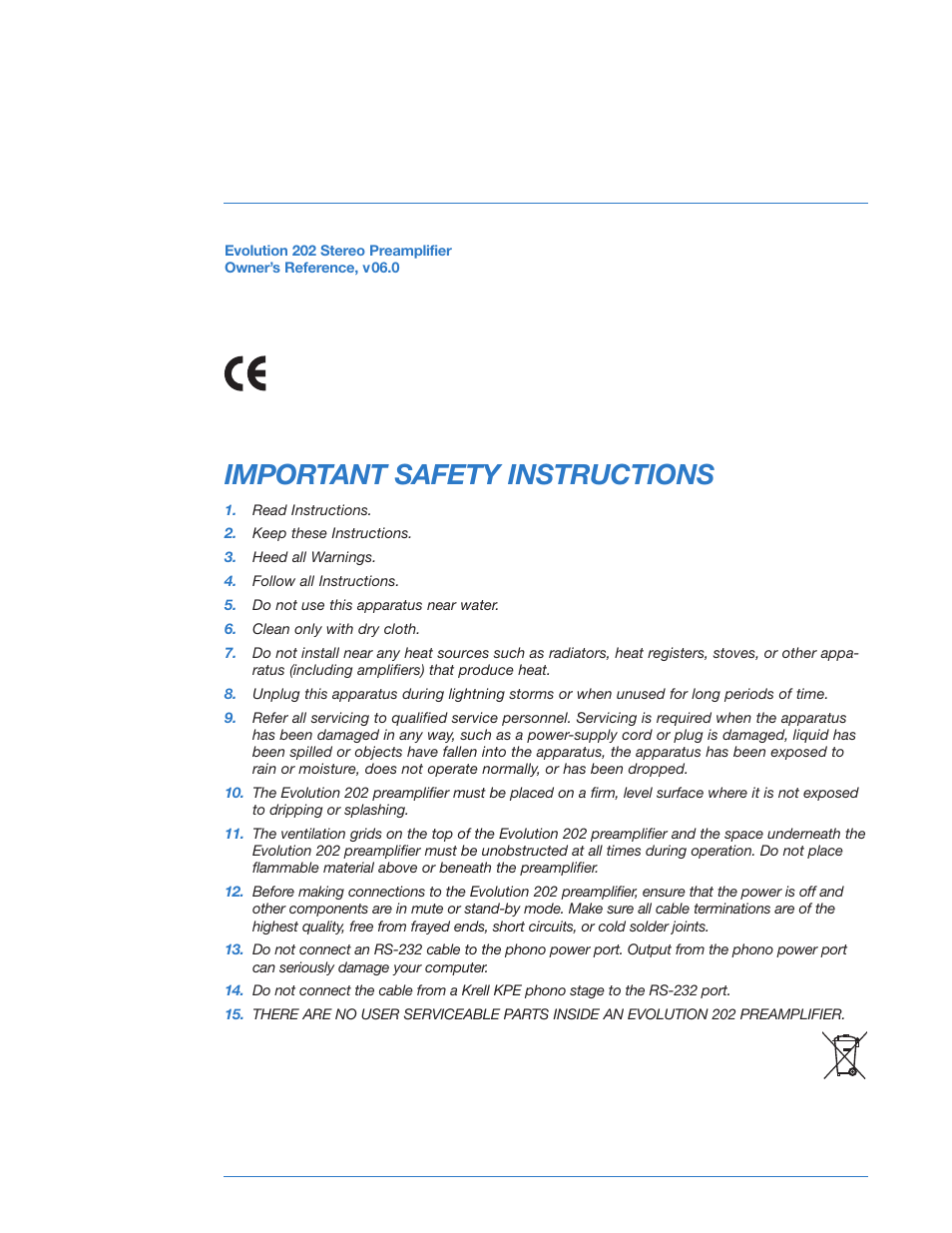 Evolution 202 Stereo Preamplifier
Owner's Reference, v06.0

CE

IMPORTANT SAFETY INSTRUCTIONS

1. Read Instructions.

2. Keep these Instructions.

3. Heed all Warnings.

4. Follow all Instructions.

5. Do not use this apparatus near water.

6. Clean only with dry cloth.

7. Do not install near any heat sources such as radiators, heat registers, stoves, or other apparatus (including amplifiers) that produce heat.

8. Unplug this apparatus during lightning storms or when unused for long periods of time.

9. Refer all servicing to qualified service personnel. Servicing is required when the apparatus has been damaged in any way, such as a power-supply cord or plug is damaged, liquid has been spilled or objects have fallen into the apparatus, the apparatus has been exposed to rain or moisture, does not operate normally, or has been dropped.

10. The Evolution 202 preamplifier must be placed on a firm, level surface where it is not exposed to dripping or splashing.

11. The ventilation grids on the top of the Evolution 202 preamplifier and the space underneath the Evolution 202 preamplifier must be unobstructed at all times during operation. Do not place flammable material above or beneath the preamplifier.

12. Before making connections to the Evolution 202 preamplifier, ensure that the power is off and other components are in mute or stand-by mode. Make sure all cable terminations are of the highest quality, free from frayed ends, short circuits, or cold solder joints.

13. Do not connect an RS-232 cable to the phono power port. Output from the phono power port can seriously damage your computer.

14. Do not connect the cable from a Krell KPE phono stage to the RS-232 port.

15. THERE ARE NO USER SERVICEABLE PARTS INSIDE AN EVOLUTION 202 PREAMPLIFIER.